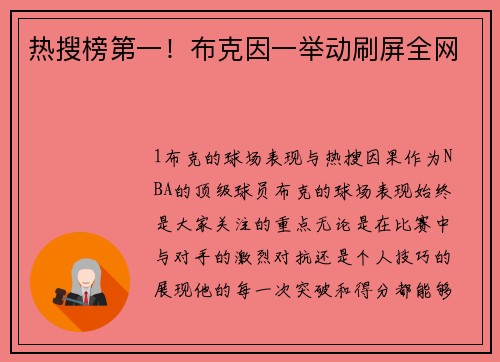 热搜榜第一！布克因一举动刷屏全网

1布克的球场表现与热搜因果作为NBA的顶级球员布克的球场表现始终是大家关注的重点无论是在比赛中与对手的激烈对抗还是个人技巧的展现他的每一次突破和得分都能够